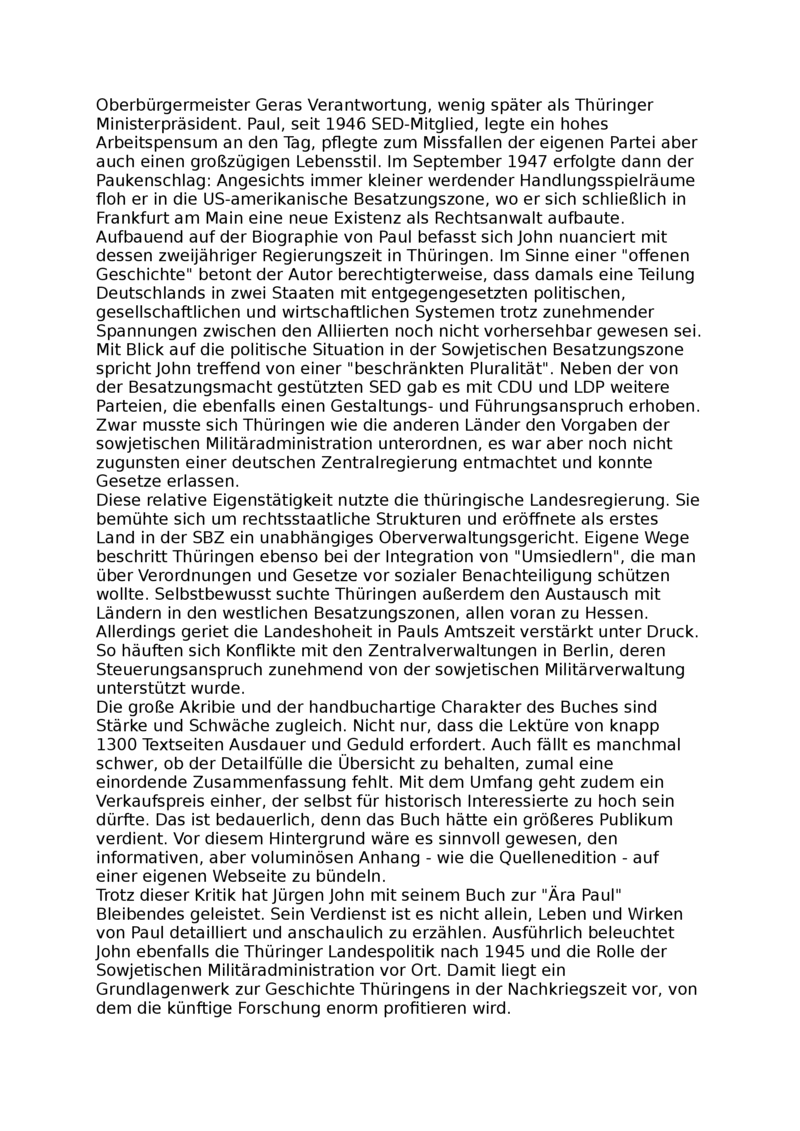 Oberbürgermeister Geras Verantwortung, wenig später als Thüringer Ministerpräsident. Paul, seit 1946 SED-Mitglied, legte ein hohes Arbeitspensum an den Tag, pflegte zum Missfallen der eigenen Partei aber auch einen großzügigen Lebensstil. Im September 1947 erfolgte dann der Paukenschlag: Angesichts immer kleiner werdender Handlungsspielräume floh er in die US-amerikanische Besatzungszone, wo er sich schließlich in Frankfurt am Main eine neue Existenz als Rechtsanwalt aufbaute.
Aufbauend auf der Biographie von Paul befasst sich John nuanciert mit dessen zweijähriger Regierungszeit in Thüringen. Im Sinne einer "offenen Geschichte" betont der Autor berechtigterweise, dass damals eine Teilung Deutschlands in zwei Staaten mit entgegengesetzten politischen, gesellschaftlichen und wirtschaftlichen Systemen trotz zunehmender Spannungen zwischen den Alliierten noch nicht vorhersehbar gewesen sei.
Mit Blick auf die politische Situation in der Sowjetischen Besatzungszone spricht John treffend von einer "beschränkten Pluralität". Neben der von der Besatzungsmacht gestützten SED gab es mit CDU und LDP weitere Parteien, die ebenfalls einen Gestaltungs- und Führungsanspruch erhoben. Zwar musste sich Thüringen wie die anderen Länder den Vorgaben der sowjetischen Militäradministration unterordnen, es war aber noch nicht zugunsten einer deutschen Zentralregierung entmachtet und konnte Gesetze erlassen.
Diese relative Eigenstätigkeit nutzte die thüringische Landesregierung. Sie bemühte sich um rechtsstaatliche Strukturen und eröffnete als erstes Land in der SBZ ein unabhängiges Oberverwaltungsgericht. Eigene Wege beschritt Thüringen ebenso bei der Integration von "Umsiedlern", die man über Verordnungen und Gesetze vor sozialer Benachteiligung schützen wollte. Selbstbewusst suchte Thüringen außerdem den Austausch mit Ländern in den westlichen Besatzungszonen, allen voran zu Hessen.
Allerdings geriet die Landeshoheit in Pauls Amtszeit verstärkt unter Druck. So häuften sich Konflikte mit den Zentralverwaltungen in Berlin, deren Steuerungsanspruch zunehmend von der sowjetischen Militärverwaltung unterstützt wurde.
Die große Akribie und der handbuchartige Charakter des Buches sind Stärke und Schwäche zugleich. Nicht nur, dass die Lektüre von knapp 1300 Textseiten Ausdauer und Geduld erfordert. Auch fällt es manchmal schwer, ob der Detailfülle die Übersicht zu behalten, zumal eine einordende Zusammenfassung fehlt. Mit dem Umfang geht zudem ein Verkaufspreis einher, der selbst für historisch Interessierte zu hoch sein dürfte. Das ist bedauerlich, denn das Buch hätte ein größeres Publikum verdient. Vor diesem Hintergrund wäre es sinnvoll gewesen, den informativen, aber voluminösen Anhang - wie die Quellenedition - auf einer eigenen Webseite zu bündeln.
Trotz dieser Kritik hat Jürgen John mit seinem Buch zur "Ära Paul" Bleibendes geleistet. Sein Verdienst ist es nicht allein, Leben und Wirken von Paul detailliert und anschaulich zu erzählen. Ausführlich beleuchtet John ebenfalls die Thüringer Landespolitik nach 1945 und die Rolle der Sowjetischen Militäradministration vor Ort. Damit liegt ein Grundlagenwerk zur Geschichte Thüringens in der Nachkriegszeit vor, von dem die künftige Forschung enorm profitieren wird.